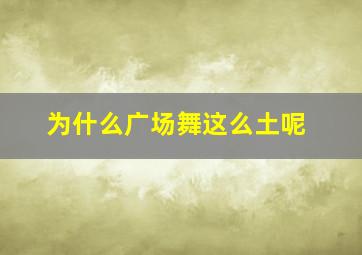 为什么广场舞这么土呢